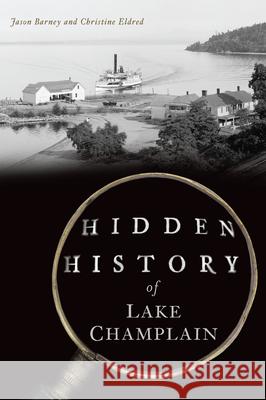 Jason Barney and Christine Eldred

HIDDEN HISTORY of LAKE CHAMPLAIN

Kraina Książek